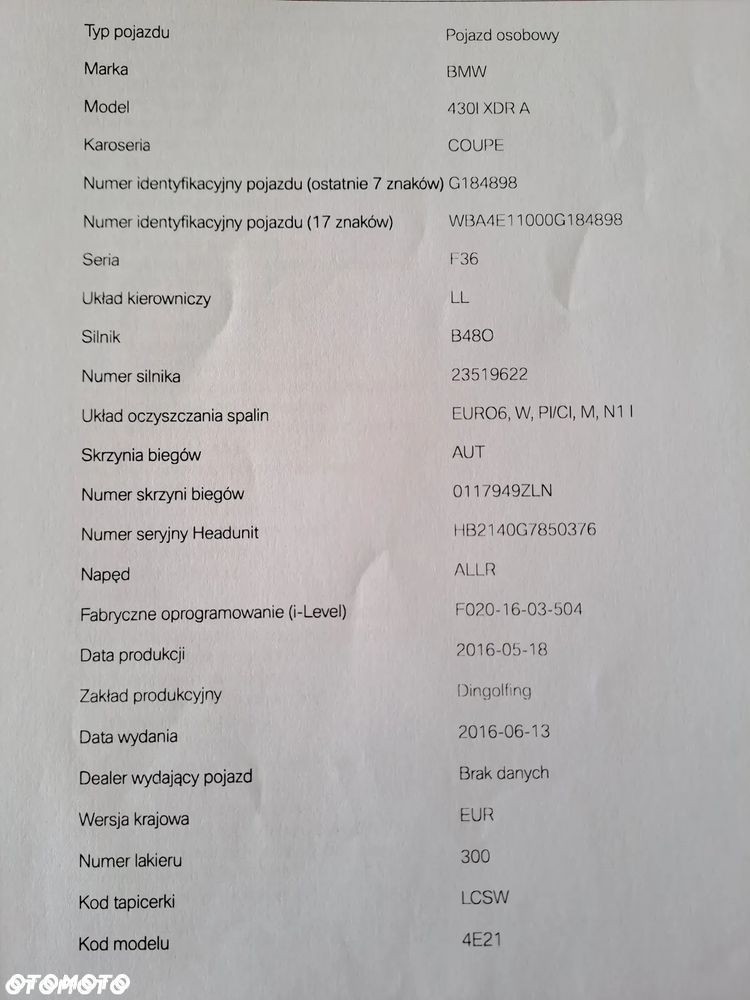 | Typ pojazdu | Pojazd osobowy |
|---|---|
| Marka | BMW |
| Model | 430I XDR A |
| Karoseria | COUPE |
| Numer identyfikacyjny pojazdu (ostatnie 7 znaków) | G184898 |
| Numer identyfikacyjny pojazdu (17 znaków) | WBA4E11000G184898 |
| Seria | F36 |
| Układ kierowniczy | LL |
| Silnik | B48O |
| Numer silnika | 23519622 |
| Układ oczyszczania spalin | EURO6, W, PI/CI, M, N1 I |
| Skrzynia biegów | AUT |
| Numer skrzyni biegów | 0117949ZLN |
| Numer seryjny Headunit | HB2140G7850376 |
| Napęd | ALLR |
| Fabryczne oprogramowanie (i-Level) | F020-16-03-504 |
| Data produkcji | 2016-05-18 |
| Zakład produkcyjny | Dingolfing |
| Data wydania | 2016-06-13 |
| Dealer wydający pojazd | Brak danych |
| Wersja krajowa | EUR |
| Numer lakieru | 300 |
| Kod tapicerki | LCSW |
| Kod modelu | 4E21 |

OTOMOTO